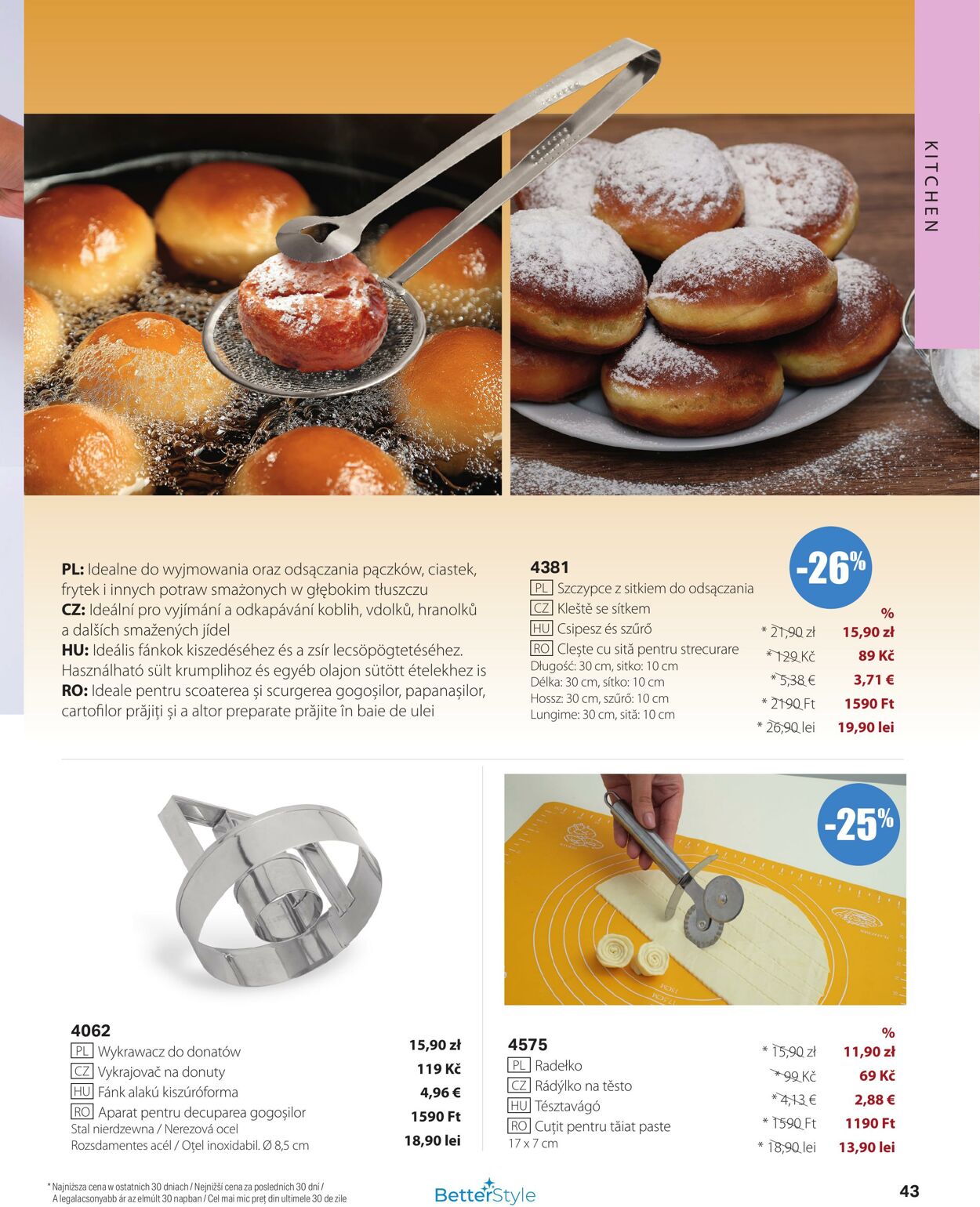 KITCHEN

PL: Idealne do wyjmowania oraz odsączania pączków, ciastek, frytek i innych potraw smażonych w głębokim tłuszczu
CZ: Ideální pro vyjímání a odkapávání koblih, vdolků, hranolků a dalších smažených jídel
HU: Ideális fánkok kiszedéséhez és a zsír lecsöpögtetéséhez. Használható sült krumplihoz és egyéb olajon sütött ételekhez is
RO: Ideale pentru scoaterea și scurgerea gogoșilor, papanașilor, cartofilor prăjiți și a altor preparate prăjite în baie de ulei

4381
PL Szczypce z sitkiem do odsączania
CZ Kleště se sítkem
HU Csipesz és szűrő
RO Clește cu sită pentru strecurare
Długość: 30 cm, sitko: 10 cm
Délka: 30 cm, sítko: 10 cm
Hossz: 30 cm, szűrő: 10 cm
Lungime: 30 cm, sită: 10 cm

-26%
%
* 21,90 zł 15,90 zł
* 129 Kč 89 Kč
* 5,38 € 3,71 €
* 2190 Ft 1590 Ft
* 26,90 lei 19,90 lei

-25%

4062
PL Wykrawacz do donatów
CZ Vykrajovač na donuty
HU Fánk alakú kiszúróforma
RO Aparat pentru decuparea gogoșilor
Stal nierdzewna / Nerezová ocel
Rozsdamentes acél / Oțel inoxidabil. Ø 8,5 cm
15,90 zł
119 Kč
4,96 €
1590 Ft
18,90 lei

4575
PL Radełko
CZ Rádýlko na těsto
HU Tésztavágó
RO Cuțit pentru tăiat paste
17 x 7 cm
%
* 15,90 zł 11,90 zł
* 99 Kč 69 Kč
* 4,13 € 2,88 €
* 1590 Ft 1190 Ft
* 18,90 lei 13,90 lei

* Najniższa cena w ostatnich 30 dniach / Nejnižší cena za posledních 30 dní /
A legalacsonyabb ár az elmúlt 30 napban / Cel mai mic preț din ultimele 30 de zile

BetterStyle

43